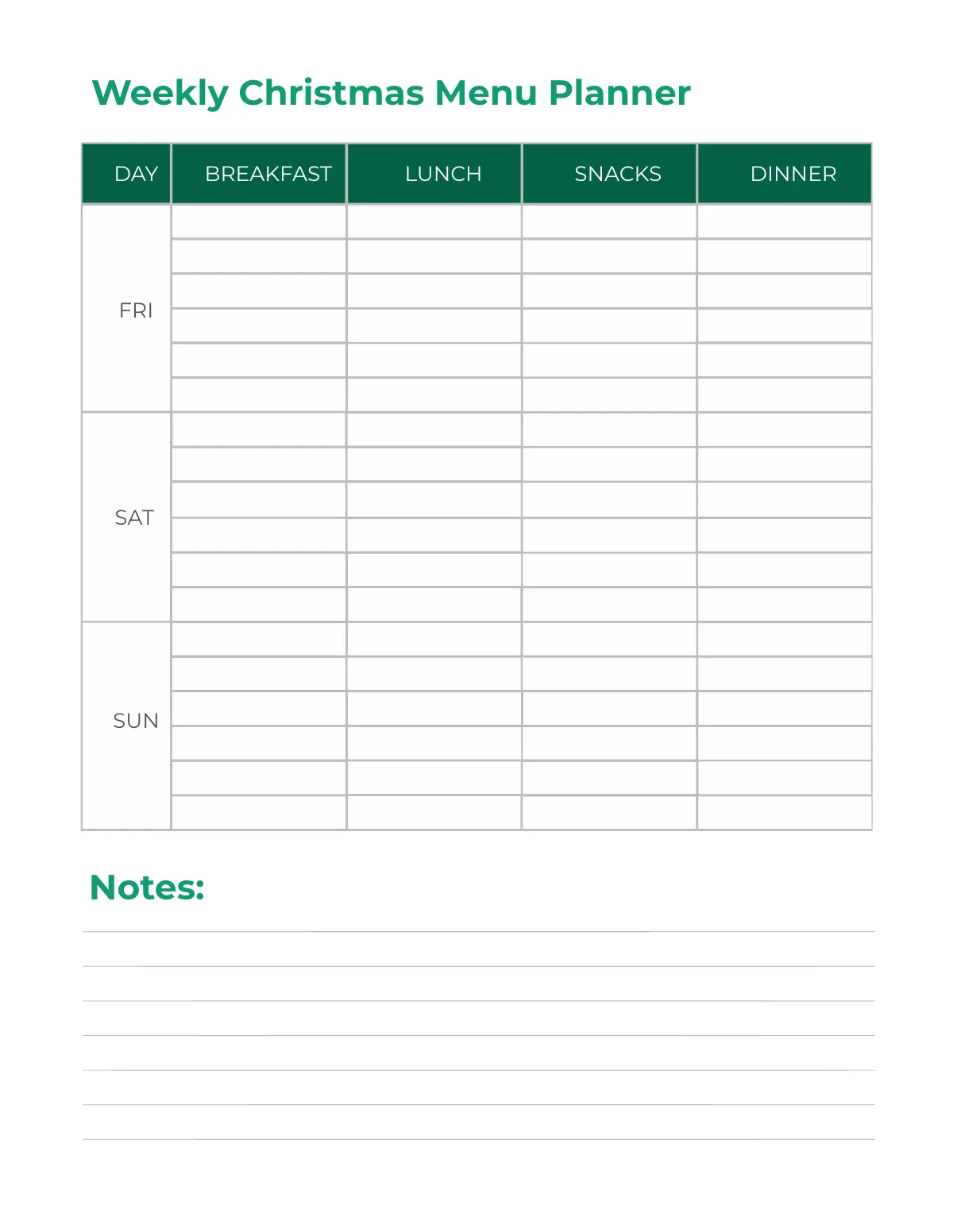 Weekly Christmas Menu Planner

| DAY | BREAKFAST | LUNCH | SNACKS | DINNER |
|---|---|---|---|---|
| FRI | | | | |
| SAT | | | | |
| SUN | | | | |

Notes: